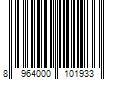 8 964000 101933